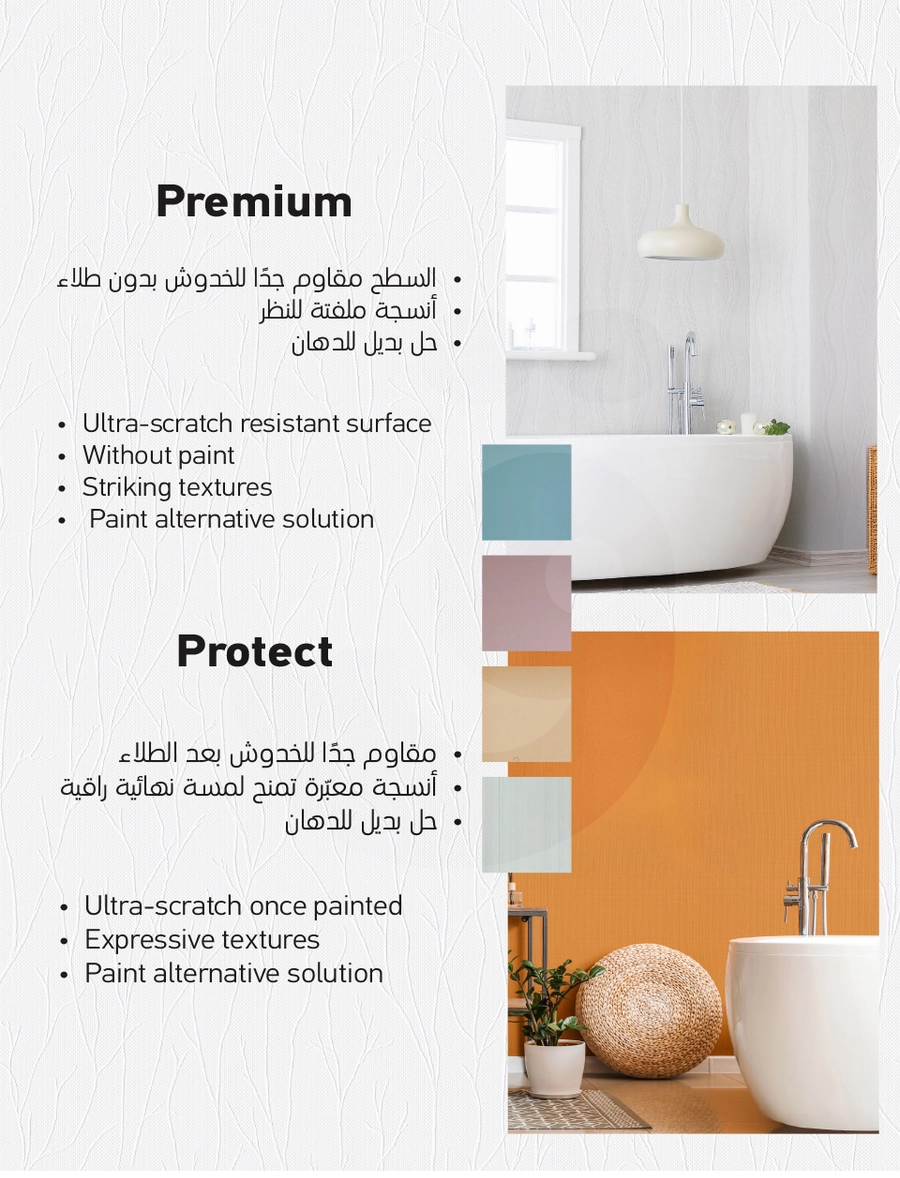 Premium

• السطح مقاوم جدًا للخدوش بدون طلاء
• أنسجة ملفتة للنظر
• حل بديل للدهان

• Ultra-scratch resistant surface
• Without paint
• Striking textures
• Paint alternative solution

Protect

• مقاوم جدًا للخدوش بعد الطلاء
• أنسجة معبّرة تمنح لمسة نهائية راقية
• حل بديل للدهان

• Ultra-scratch once painted
• Expressive textures
• Paint alternative solution